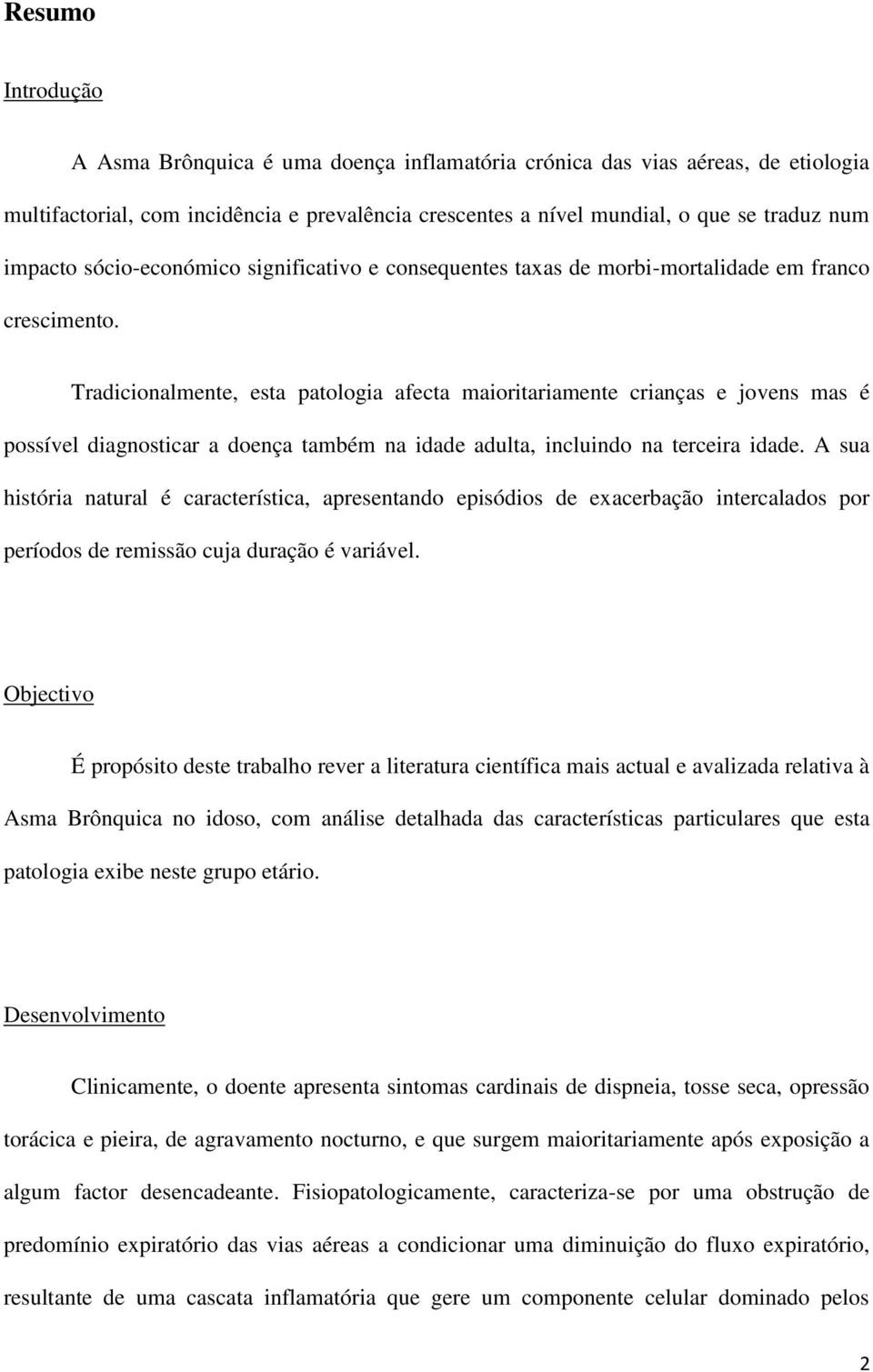 Resumo

Introdução

A Asma Brônquica é uma doença inflamatória crónica das vias aéreas, de etiologia multifactorial, com incidência e prevalência crescentes a nível mundial, o que se traduz num impacto sócio-económico significativo e consequentes taxas de morbi-mortalidade em franco crescimento.

Tradicionalmente, esta patologia afecta maioritariamente crianças e jovens mas é possível diagnosticar a doença também na idade adulta, incluindo na terceira idade. A sua história natural é característica, apresentando episódios de exacerbação intercalados por períodos de remissão cuja duração é variável.

Objectivo

É propósito deste trabalho rever a literatura científica mais actual e avalizada relativa à Asma Brônquica no idoso, com análise detalhada das características particulares que esta patologia exibe neste grupo etário.

Desenvolvimento

Clinicamente, o doente apresenta sintomas cardinais de dispneia, tosse seca, opressão torácica e pieira, de agravamento nocturno, e que surgem maioritariamente após exposição a algum factor desencadeante. Fisiopatologicamente, caracteriza-se por uma obstrução de predomínio expiratório das vias aéreas a condicionar uma diminuição do fluxo expiratório, resultante de uma cascata inflamatória que gere um componente celular dominado pelos

2